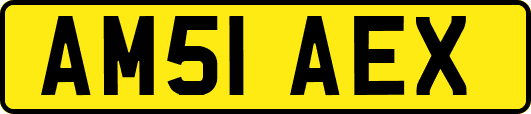 AM51 AEX